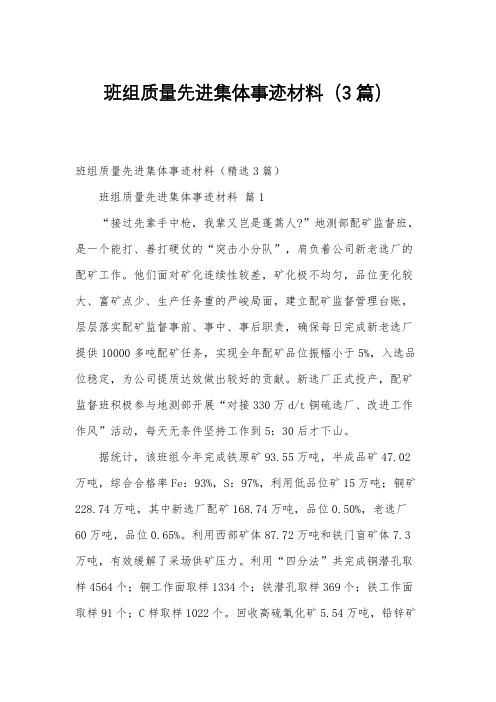 班组质量先进集体事迹材料（3篇）

班组质量先进集体事迹材料（精选3篇）

班组质量先进集体事迹材料 篇1

“接过先辈手中枪，我辈又岂是蓬蒿人?”地测部配矿监督班，是一个能打、善打硬仗的“突击小分队”，肩负着公司新老选厂的配矿工作。他们面对矿化连续性较差，矿化极不均匀，品位变化较大、富矿点少、生产任务重的严峻局面，建立配矿监督管理台账，层层落实配矿监督事前、事中、事后职责，确保每日完成新老选厂提供10000多吨配矿任务，实现全年配矿品位振幅小于5%，入选品位稳定，为公司提质达效做出较好的贡献。新选厂正式投产，配矿监督班积极参与地测部开展“对接330万d/t铜硫选厂、改进工作作风”活动，每天无条件坚持工作到5：30后才下山。

据统计，该班组今年完成铁原矿93.55万吨，半成品矿47.02万吨，综合合格率Fe：93%，S：97%，利用低品位矿15万吨；铜矿228.74万吨，其中新选厂配矿168.74万吨，品位0.50%，老选厂60万吨，品位0.65%。利用西部矿体87.72万吨和铁门盲矿体7.3万吨，有效缓解了采场供矿压力。利用“四分法”共完成铜潜孔取样4564个；铜工作面取样1334个；铁潜孔取样369个；铁工作面取样91个；C样取样1022个。回收高硫氧化矿5.54万吨，铅锌矿